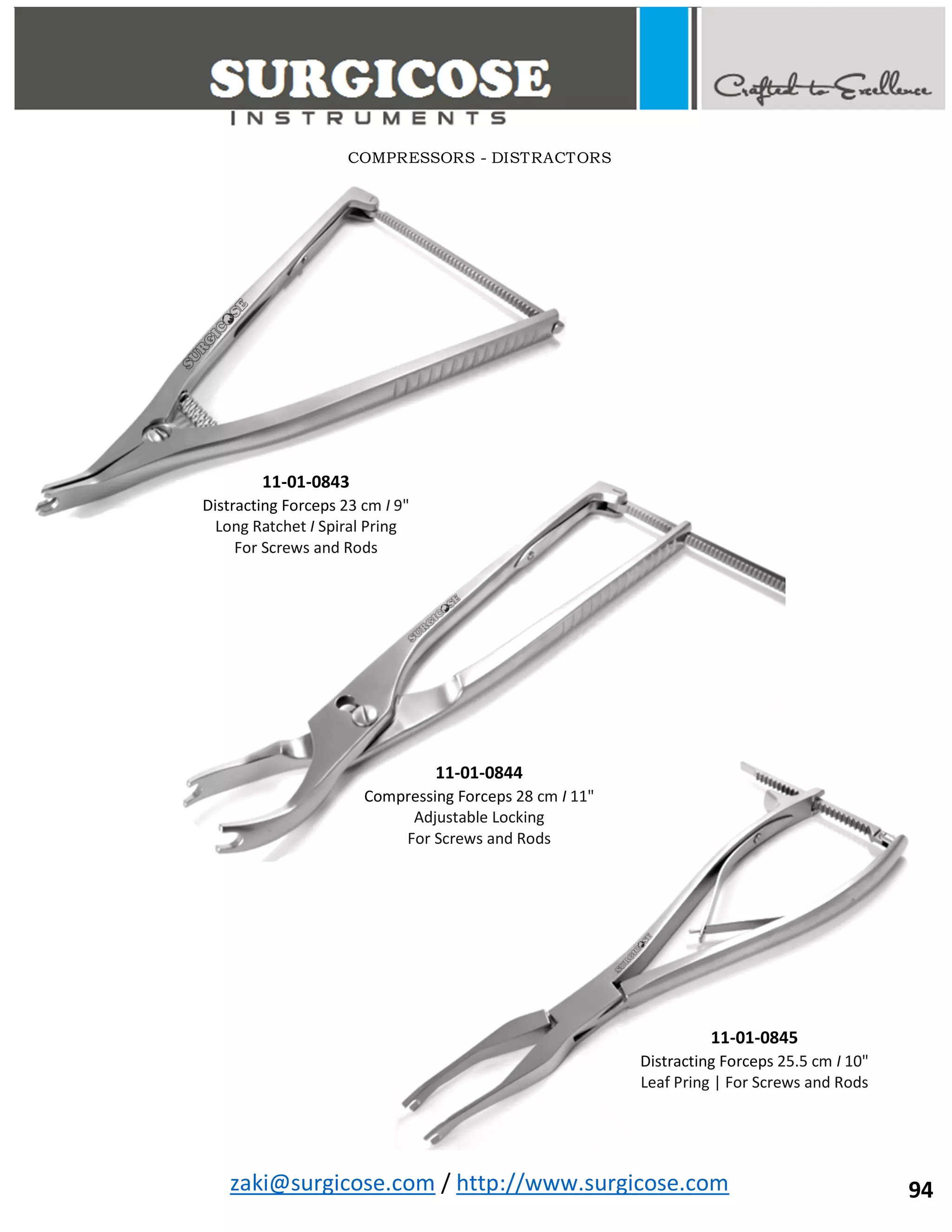 SURGICOSE
INSTRUMENTS

Crafted to Excellence

COMPRESSORS - DISTRACTORS

SURGICOSE

11-01-0843
Distracting Forceps 23 cm / 9"
Long Ratchet / Spiral Pring
For Screws and Rods

SURGICOSE

11-01-0844
Compressing Forceps 28 cm / 11"
Adjustable Locking
For Screws and Rods

SURGICOSE

11-01-0845
Distracting Forceps 25.5 cm / 10"
Leaf Pring | For Screws and Rods

zaki@surgicose.com / http://www.surgicose.com

94